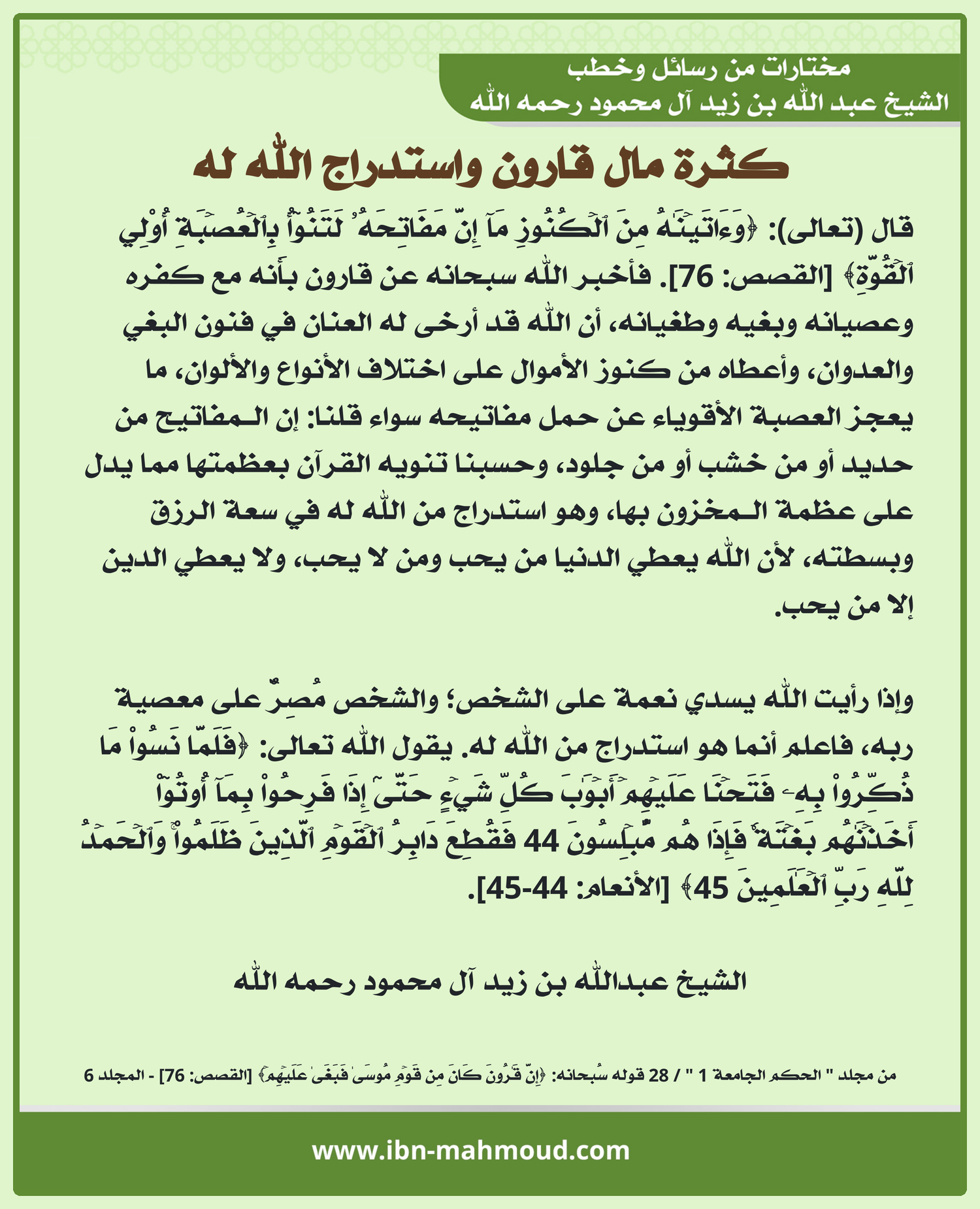 مختارات من رسائل وخطب
الشيخ عبد الله بن زيد آل محمود رحمه الله

كثرة مال قارون واستدراج الله له

قال (تعالى): ﴿وَءَاتَيۡنَٰهُ مِنَ ٱلۡكُنُوزِ مَآ إِنَّ مَفَاتِحَهُۥ لَتَنُوٓأُ بِٱلۡعُصۡبَةِ أُوْلِي ٱلۡقُوَّةِ﴾ [القصص: 76]. فأخبر الله سبحانه عن قارون بأنه مع كفره وعصيانه وبغيه وطغيانه، أن الله قد أرخى له العنان في فنون البغي والعدوان، وأعطاه من كنوز الأموال على اختلاف الأنواع والألوان، ما يعجز العصبة الأقوياء عن حمل مفاتيحه سواء قلنا: إن المفاتيح من حديد أو من خشب أو من جلود، وحسبنا تنويه القرآن بعظمتها مما يدل على عظمة المخزون بها، وهو استدراج من الله له في سعة الرزق وبسطته، لأن الله يعطي الدنيا من يحب ومن لا يحب، ولا يعطي الدين إلا من يحب.

وإذا رأيت الله يسدي نعمة على الشخص؛ والشخص مُصِرٌّ على معصية ربه، فاعلم أنما هو استدراج من الله له. يقول الله تعالى: ﴿فَلَمَّا نَسُواْ مَا ذُكِّرُواْ بِهِۦ فَتَحۡنَا عَلَيۡهِمۡ أَبۡوَٰبَ كُلِّ شَيۡءٍ حَتَّىٰٓ إِذَا فَرِحُواْ بِمَآ أُوتُوٓاْ أَخَذۡنَٰهُم بَغۡتَةٗ فَإِذَا هُم مُّبۡلِسُونَ 44 فَقُطِعَ دَابِرُ ٱلۡقَوۡمِ ٱلَّذِينَ ظَلَمُواْۚ وَٱلۡحَمۡدُ لِلَّهِ رَبِّ ٱلۡعَٰلَمِينَ 45﴾ [الأنعام: 44-45].

الشيخ عبدالله بن زيد آل محمود رحمه الله

من مجلد " الحكم الجامعة 1 " / 28 قوله سُبحانه: ﴿إِنَّ قَٰرُونَ كَانَ مِن قَوۡمِ مُوسَىٰ فَبَغَىٰ عَلَيۡهِمۡ﴾ [القصص: 76] - المجلد 6

www.ibn-mahmoud.com